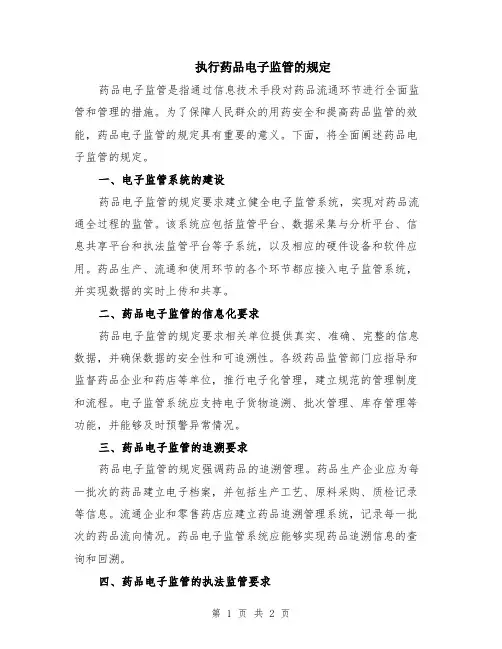 执行药品电子监管的规定

药品电子监管是指通过信息技术手段对药品流通环节进行全面监管和管理的措施。为了保障人民群众的用药安全和提高药品监管的效能，药品电子监管的规定具有重要的意义。下面，将全面阐述药品电子监管的规定。

一、电子监管系统的建设

药品电子监管的规定要求建立健全电子监管系统，实现对药品流通全过程的监管。该系统应包括监管平台、数据采集与分析平台、信息共享平台和执法监管平台等子系统，以及相应的硬件设备和软件应用。药品生产、流通和使用环节的各个环节都应接入电子监管系统，并实现数据的实时上传和共享。

二、药品电子监管的信息化要求

药品电子监管的规定要求相关单位提供真实、准确、完整的信息数据，并确保数据的安全性和可追溯性。各级药品监管部门应指导和监督药品企业和药店等单位，推行电子化管理，建立规范的管理制度和流程。电子监管系统应支持电子货物追溯、批次管理、库存管理等功能，并能够及时预警异常情况。

三、药品电子监管的追溯要求

药品电子监管的规定强调药品的追溯管理。药品生产企业应为每一批次的药品建立电子档案，并包括生产工艺、原料采购、质检记录等信息。流通企业和零售药店应建立药品追溯管理系统，记录每一批次的药品流向情况。药品电子监管系统应能够实现药品追溯信息的查询和回溯。

四、药品电子监管的执法监管要求

第 1 页 共 2 页